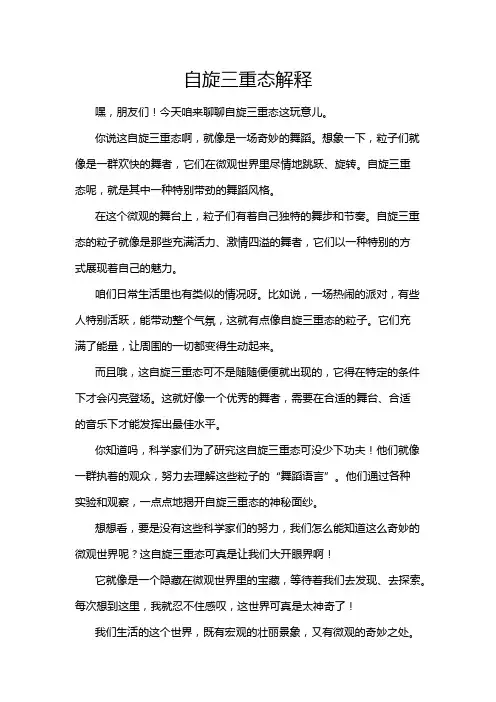 自旋三重态解释

嘿，朋友们！今天咱来聊聊自旋三重态这玩意儿。

你说这自旋三重态啊，就像是一场奇妙的舞蹈。想象一下，粒子们就像是一群欢快的舞者，它们在微观世界里尽情地跳跃、旋转。自旋三重态呢，就是其中一种特别带劲的舞蹈风格。

在这个微观的舞台上，粒子们有着自己独特的舞步和节奏。自旋三重态的粒子就像是那些充满活力、激情四溢的舞者，它们以一种特别的方式展现着自己的魅力。

咱们日常生活里也有类似的情况呀。比如说，一场热闹的派对，有些人特别活跃，能带动整个气氛，这就有点像自旋三重态的粒子。它们充满了能量，让周围的一切都变得生动起来。

而且哦，这自旋三重态可不是随随便便就出现的，它得在特定的条件下才会闪亮登场。这就好像一个优秀的舞者，需要在合适的舞台、合适的音乐下才能发挥出最佳水平。

你知道吗，科学家们为了研究这自旋三重态可没少下功夫！他们就像一群执着的观众，努力去理解这些粒子的“舞蹈语言”。他们通过各种实验和观察，一点点地揭开自旋三重态的神秘面纱。

想想看，要是没有这些科学家们的努力，我们怎么能知道这么奇妙的微观世界呢？这自旋三重态可真是让我们大开眼界啊！

它就像是一个隐藏在微观世界里的宝藏，等待着我们去发现、去探索。每次想到这里，我就忍不住感叹，这世界可真是太神奇了！

我们生活的这个世界，既有宏观的壮丽景象，又有微观的奇妙之处。